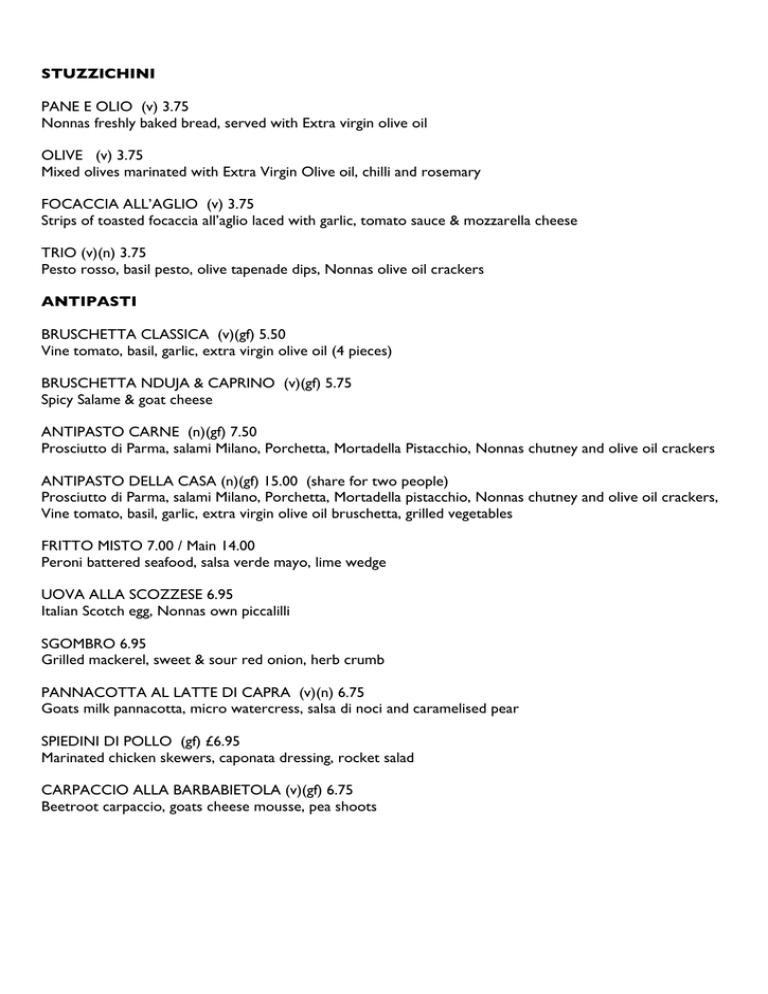 STUZZICHINI

PANE E OLIO (v) 3.75
Nonnas freshly baked bread, served with Extra virgin olive oil

OLIVE (v) 3.75
Mixed olives marinated with Extra Virgin Olive oil, chilli and rosemary

FOCACCIA ALL'AGLIO (v) 3.75
Strips of toasted focaccia all'aglio laced with garlic, tomato sauce & mozzarella cheese

TRIO (v)(n) 3.75
Pesto rosso, basil pesto, olive tapenade dips, Nonnas olive oil crackers

ANTIPASTI

BRUSCHETTA CLASSICA (v)(gf) 5.50
Vine tomato, basil, garlic, extra virgin olive oil (4 pieces)

BRUSCHETTA NDUJA & CAPRINO (v)(gf) 5.75
Spicy Salame & goat cheese

ANTIPASTO CARNE (n)(gf) 7.50
Prosciutto di Parma, salami Milano, Porchetta, Mortadella Pistacchio, Nonnas chutney and olive oil crackers

ANTIPASTO DELLA CASA (n)(gf) 15.00 (share for two people)
Prosciutto di Parma, salami Milano, Porchetta, Mortadella pistacchio, Nonnas chutney and olive oil crackers, Vine tomato, basil, garlic, extra virgin olive oil bruschetta, grilled vegetables

FRITTO MISTO 7.00 / Main 14.00
Peroni battered seafood, salsa verde mayo, lime wedge

UOVA ALLA SCOZZESE 6.95
Italian Scotch egg, Nonnas own piccalilli

SGOMBRO 6.95
Grilled mackerel, sweet & sour red onion, herb crumb

PANNACOTTA AL LATTE DI CAPRA (v)(n) 6.75
Goats milk pannacotta, micro watercress, salsa di noci and caramelised pear

SPIEDINI DI POLLO (gf) £6.95
Marinated chicken skewers, caponata dressing, rocket salad

CARPACCIO ALLA BARBABIETOLA (v)(gf) 6.75
Beetroot carpaccio, goats cheese mousse, pea shoots